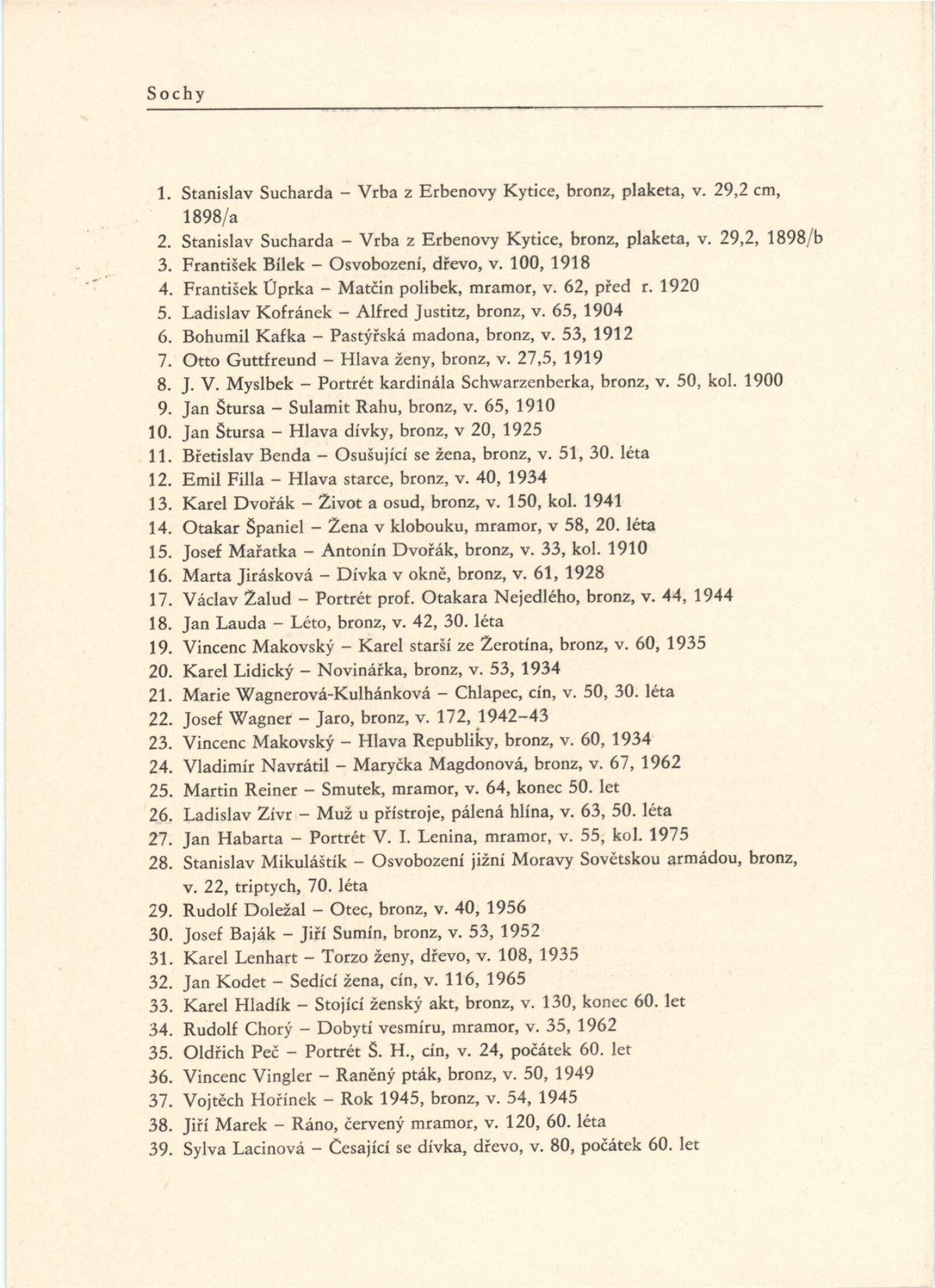 Sochy

1. Stanislav Sucharda – Vrba z Erbenovy Kytice, bronz, plaketa, v. 29,2 cm, 1898/a
2. Stanislav Sucharda – Vrba z Erbenovy Kytice, bronz, plaketa, v. 29,2, 1898/b
3. František Bílek – Osvobození, dřevo, v. 100, 1918
4. František Úprka – Matčin polibek, mramor, v. 62, před r. 1920
5. Ladislav Kofránek – Alfred Justitz, bronz, v. 65, 1904
6. Bohumil Kafka – Pastýřská madona, bronz, v. 53, 1912
7. Otto Guttfreund – Hlava ženy, bronz, v. 27,5, 1919
8. J. V. Myslbek – Portrét kardinála Schwarzenberka, bronz, v. 50, kol. 1900
9. Jan Štursa – Sulamit Rahu, bronz, v. 65, 1910
10. Jan Štursa – Hlava dívky, bronz, v 20, 1925
11. Břetislav Benda – Osušující se žena, bronz, v. 51, 30. léta
12. Emil Filla – Hlava starce, bronz, v. 40, 1934
13. Karel Dvořák – Život a osud, bronz, v. 150, kol. 1941
14. Otakar Španiel – Žena v klobouku, mramor, v 58, 20. léta
15. Josef Mařatka – Antonín Dvořák, bronz, v. 33, kol. 1910
16. Marta Jirásková – Dívka v okně, bronz, v. 61, 1928
17. Václav Žalud – Portrét prof. Otakara Nejedlého, bronz, v. 44, 1944
18. Jan Lauda – Léto, bronz, v. 42, 30. léta
19. Vincenc Makovský – Karel starší ze Žerotína, bronz, v. 60, 1935
20. Karel Lidický – Novinářka, bronz, v. 53, 1934
21. Marie Wagnerová-Kulhánková – Chlapec, cín, v. 50, 30. léta
22. Josef Wagner – Jaro, bronz, v. 172, 1942–43
23. Vincenc Makovský – Hlava Republiky, bronz, v. 60, 1934
24. Vladimír Navrátil – Maryčka Magdonová, bronz, v. 67, 1962
25. Martin Reiner – Smutek, mramor, v. 64, konec 50. let
26. Ladislav Zívr – Muž u přístroje, pálená hlína, v. 63, 50. léta
27. Jan Habarta – Portrét V. I. Lenina, mramor, v. 55, kol. 1975
28. Stanislav Mikuláštík – Osvobození jižní Moravy Sovětskou armádou, bronz, v. 22, triptych, 70. léta
29. Rudolf Doležal – Otec, bronz, v. 40, 1956
30. Josef Baják – Jiří Sumín, bronz, v. 53, 1952
31. Karel Lenhart – Torzo ženy, dřevo, v. 108, 1935
32. Jan Kodet – Sedící žena, cín, v. 116, 1965
33. Karel Hladík – Stojící ženský akt, bronz, v. 130, konec 60. let
34. Rudolf Chorý – Dobytí vesmíru, mramor, v. 35, 1962
35. Oldřich Peč – Portrét Š. H., cín, v. 24, počátek 60. let
36. Vincenc Vingler – Raněný pták, bronz, v. 50, 1949
37. Vojtěch Hořínek – Rok 1945, bronz, v. 54, 1945
38. Jiří Marek – Ráno, červený mramor, v. 120, 60. léta
39. Sylva Lacinová – Česající se dívka, dřevo, v. 80, počátek 60. let